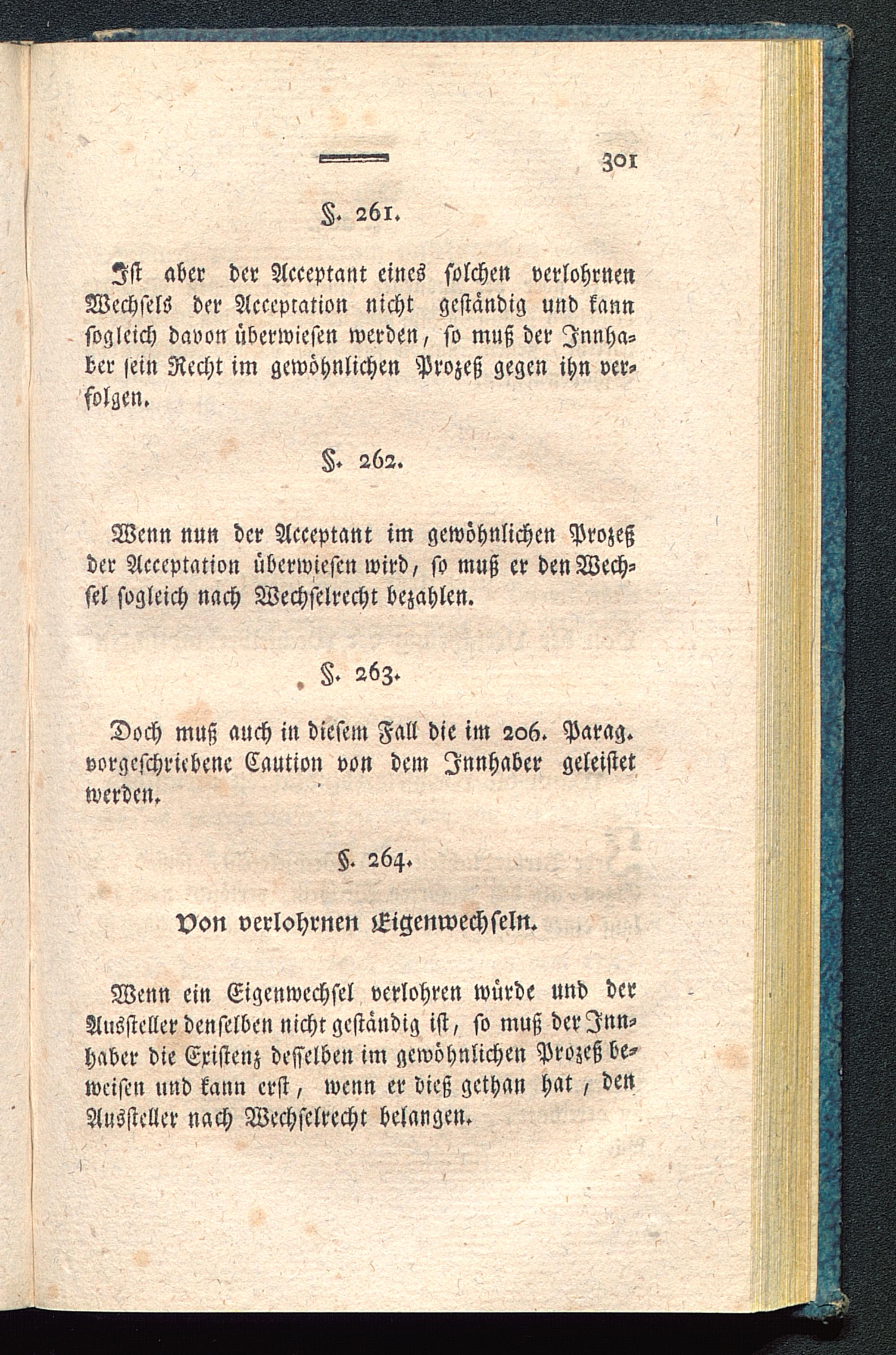 301

§. 261.

Ist aber der Acceptant eines solchen verlohrnen Wechsels der Acceptation nicht geständig und kann sogleich davon überwiesen werden, so muß der Innhaber sein Recht im gewöhnlichen Prozeß gegen ihn verfolgen.

§. 262.

Wenn nun der Acceptant im gewöhnlichen Prozeß der Acceptation überwiesen wird, so muß er den Wechsel sogleich nach Wechselrecht bezahlen.

§. 263.

Doch muß auch in diesem Fall die im 206. Parag. vorgeschriebene Caution von dem Innhaber geleistet werden.

§. 264.

Von verlohrnen Eigenwechseln.

Wenn ein Eigenwechsel verlohren würde und der Aussteller denselben nicht geständig ist, so muß der Innhaber die Existenz desselben im gewöhnlichen Prozeß beweisen und kann erst, wenn er dieß gethan hat, den Aussteller nach Wechselrecht belangen.